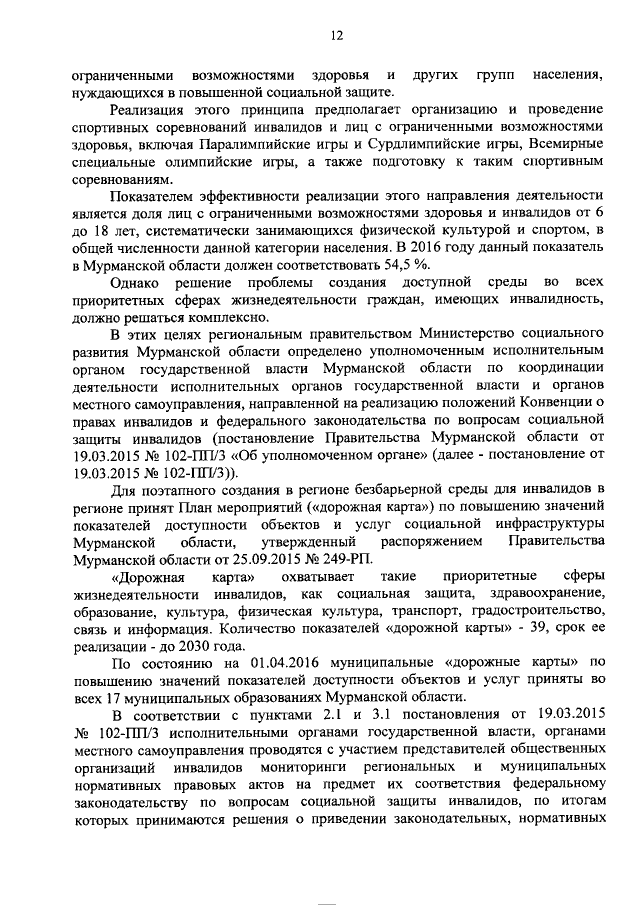 12

ограниченными возможностями здоровья и других групп населения, нуждающихся в повышенной социальной защите.

Реализация этого принципа предполагает организацию и проведение спортивных соревнований инвалидов и лиц с ограниченными возможностями здоровья, включая Паралимпийские игры и Сурдлимпийские игры, Всемирные специальные олимпийские игры, а также подготовку к таким спортивным соревнованиям.

Показателем эффективности реализации этого направления деятельности является доля лиц с ограниченными возможностями здоровья и инвалидов от 6 до 18 лет, систематически занимающихся физической культурой и спортом, в общей численности данной категории населения. В 2016 году данный показатель в Мурманской области должен соответствовать 54,5 %.

Однако решение проблемы создания доступной среды во всех приоритетных сферах жизнедеятельности граждан, имеющих инвалидность, должно решаться комплексно.

В этих целях региональным правительством Министерство социального развития Мурманской области определено уполномоченным исполнительным органом государственной власти Мурманской области по координации деятельности исполнительных органов государственной власти и органов местного самоуправления, направленной на реализацию положений Конвенции о правах инвалидов и федерального законодательства по вопросам социальной защиты инвалидов (постановление Правительства Мурманской области от 19.03.2015 № 102-ПП/3 «Об уполномоченном органе» (далее - постановление от 19.03.2015 № 102-ПП/3)).

Для поэтапного создания в регионе безбарьерной среды для инвалидов в регионе принят План мероприятий («дорожная карта») по повышению значений показателей доступности объектов и услуг социальной инфраструктуры Мурманской области, утвержденный распоряжением Правительства Мурманской области от 25.09.2015 № 249-РП.

«Дорожная карта» охватывает такие приоритетные сферы жизнедеятельности инвалидов, как социальная защита, здравоохранение, образование, культура, физическая культура, транспорт, градостроительство, связь и информация. Количество показателей «дорожной карты» - 39, срок ее реализации - до 2030 года.

По состоянию на 01.04.2016 муниципальные «дорожные карты» по повышению значений показателей доступности объектов и услуг приняты во всех 17 муниципальных образованиях Мурманской области.

В соответствии с пунктами 2.1 и 3.1 постановления от 19.03.2015 № 102-ПП/3 исполнительными органами государственной власти, органами местного самоуправления проводятся с участием представителей общественных организаций инвалидов мониторинги региональных и муниципальных нормативных правовых актов на предмет их соответствия федеральному законодательству по вопросам социальной защиты инвалидов, по итогам которых принимаются решения о приведении законодательных, нормативных